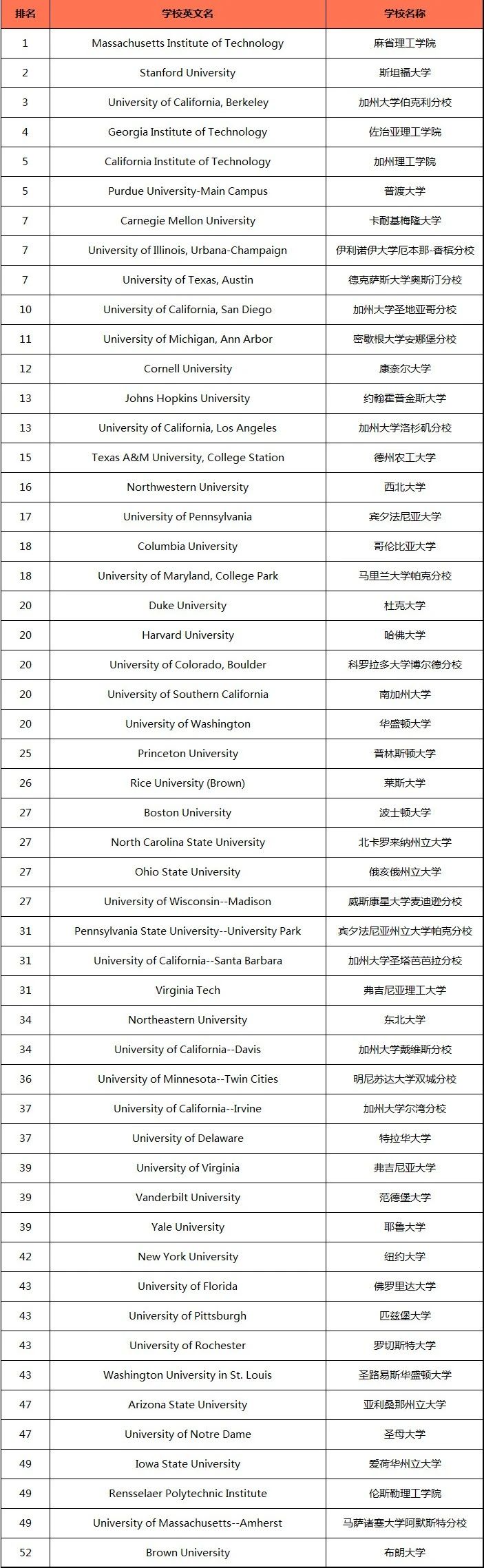 | 排名 | 学校英文名 | 学校名称 |
|---|---|---|
| 1 | Massachusetts Institute of Technology | 麻省理工学院 |
| 2 | Stanford University | 斯坦福大学 |
| 3 | University of California, Berkeley | 加州大学伯克利分校 |
| 4 | Georgia Institute of Technology | 佐治亚理工学院 |
| 5 | California Institute of Technology | 加州理工学院 |
| 5 | Purdue University-Main Campus | 普渡大学 |
| 7 | Carnegie Mellon University | 卡耐基梅隆大学 |
| 7 | University of Illinois, Urbana-Champaign | 伊利诺伊大学厄本那-香槟分校 |
| 7 | University of Texas, Austin | 德克萨斯大学奥斯汀分校 |
| 10 | University of California, San Diego | 加州大学圣地亚哥分校 |
| 11 | University of Michigan, Ann Arbor | 密歇根大学安娜堡分校 |
| 12 | Cornell University | 康奈尔大学 |
| 13 | Johns Hopkins University | 约翰霍普金斯大学 |
| 13 | University of California, Los Angeles | 加州大学洛杉矶分校 |
| 15 | Texas A&M University, College Station | 德州农工大学 |
| 16 | Northwestern University | 西北大学 |
| 17 | University of Pennsylvania | 宾夕法尼亚大学 |
| 18 | Columbia University | 哥伦比亚大学 |
| 18 | University of Maryland, College Park | 马里兰大学帕克分校 |
| 20 | Duke University | 杜克大学 |
| 20 | Harvard University | 哈佛大学 |
| 20 | University of Colorado, Boulder | 科罗拉多大学博尔德分校 |
| 20 | University of Southern California | 南加州大学 |
| 20 | University of Washington | 华盛顿大学 |
| 25 | Princeton University | 普林斯顿大学 |
| 26 | Rice University (Brown) | 莱斯大学 |
| 27 | Boston University | 波士顿大学 |
| 27 | North Carolina State University | 北卡罗来纳州立大学 |
| 27 | Ohio State University | 俄亥俄州立大学 |
| 27 | University of Wisconsin--Madison | 威斯康星大学麦迪逊分校 |
| 31 | Pennsylvania State University--University Park | 宾夕法尼亚州立大学帕克分校 |
| 31 | University of California--Santa Barbara | 加州大学圣塔芭芭拉分校 |
| 31 | Virginia Tech | 弗吉尼亚理工大学 |
| 34 | Northeastern University | 东北大学 |
| 34 | University of California--Davis | 加州大学戴维斯分校 |
| 36 | University of Minnesota--Twin Cities | 明尼苏达大学双城分校 |
| 37 | University of California--Irvine | 加州大学尔湾分校 |
| 37 | University of Delaware | 特拉华大学 |
| 39 | University of Virginia | 弗吉尼亚大学 |
| 39 | Vanderbilt University | 范德堡大学 |
| 39 | Yale University | 耶鲁大学 |
| 42 | New York University | 纽约大学 |
| 43 | University of Florida | 佛罗里达大学 |
| 43 | University of Pittsburgh | 匹兹堡大学 |
| 43 | University of Rochester | 罗切斯特大学 |
| 43 | Washington University in St. Louis | 圣路易斯华盛顿大学 |
| 47 | Arizona State University | 亚利桑那州立大学 |
| 47 | University of Notre Dame | 圣母大学 |
| 49 | Iowa State University | 爱荷华州立大学 |
| 49 | Rensselaer Polytechnic Institute | 伦斯勒理工学院 |
| 49 | University of Massachusetts--Amherst | 马萨诸塞大学阿默斯特分校 |
| 52 | Brown University | 布朗大学 |